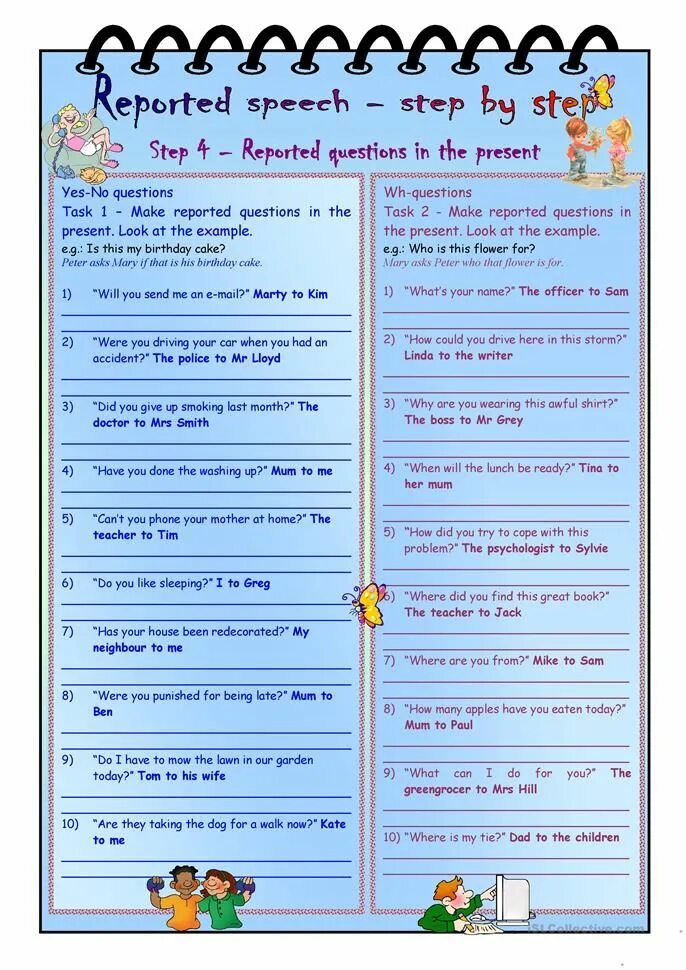 Reported speech – step by step

Step 4 – Reported questions in the present

Yes-No questions
Task 1 - Make reported questions in the present. Look at the example.
e.g.: Is this my birthday cake?
Peter asks Mary if that is his birthday cake.

1) "Will you send me an e-mail?" Marty to Kim

2) "Were you driving your car when you had an accident?" The police to Mr Lloyd

3) "Did you give up smoking last month?" The doctor to Mrs Smith

4) "Have you done the washing up?" Mum to me

5) "Can't you phone your mother at home?" The teacher to Tim

6) "Do you like sleeping?" I to Greg

7) "Has your house been redecorated?" My neighbour to me

8) "Were you punished for being late?" Mum to Ben

9) "Do I have to mow the lawn in our garden today?" Tom to his wife

10) "Are they taking the dog for a walk now?" Kate to me

Wh-questions
Task 2 - Make reported questions in the present. Look at the example.
e.g.: Who is this flower for?
Mary asks Peter who that flower is for.

1) "What's your name?" The officer to Sam

2) "How could you drive here in this storm?" Linda to the writer

3) "Why are you wearing this awful shirt?" The boss to Mr Grey

4) "When will the lunch be ready?" Tina to her mum

5) "How did you try to cope with this problem?" The psychologist to Sylvie

6) "Where did you find this great book?" The teacher to Jack

7) "Where are you from?" Mike to Sam

8) "How many apples have you eaten today?" Mum to Paul

9) "What can I do for you?" The greengrocer to Mrs Hill

10) "Where is my tie?" Dad to the children

iSLCollective.com